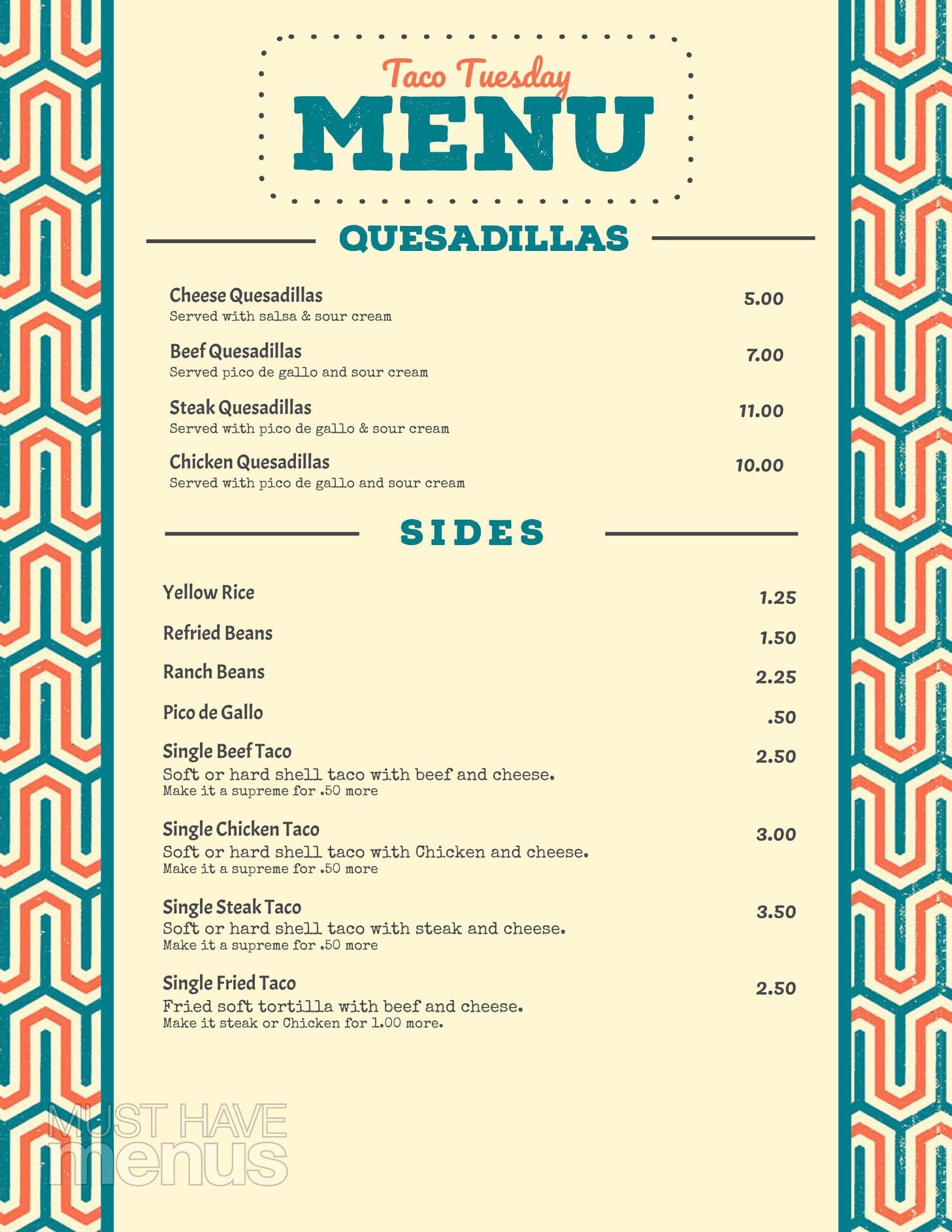 Taco Tuesday
MENU

QUESADILLAS

Cheese Quesadillas 5.00
Served with salsa & sour cream

Beef Quesadillas 7.00
Served pico de gallo and sour cream

Steak Quesadillas 11.00
Served with pico de gallo & sour cream

Chicken Quesadillas 10.00
Served with pico de gallo and sour cream

SIDES

Yellow Rice 1.25

Refried Beans 1.50

Ranch Beans 2.25

Pico de Gallo .50

Single Beef Taco 2.50
Soft or hard shell taco with beef and cheese.
Make it a supreme for .50 more

Single Chicken Taco 3.00
Soft or hard shell taco with Chicken and cheese.
Make it a supreme for .50 more

Single Steak Taco 3.50
Soft or hard shell taco with steak and cheese.
Make it a supreme for .50 more

Single Fried Taco 2.50
Fried soft tortilla with beef and cheese.
Make it steak or Chicken for 1.00 more.

MUST HAVE
menus